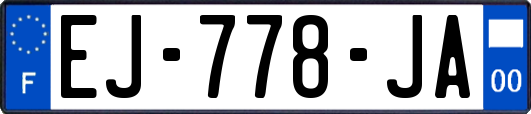 F
EJ-778-JA
00